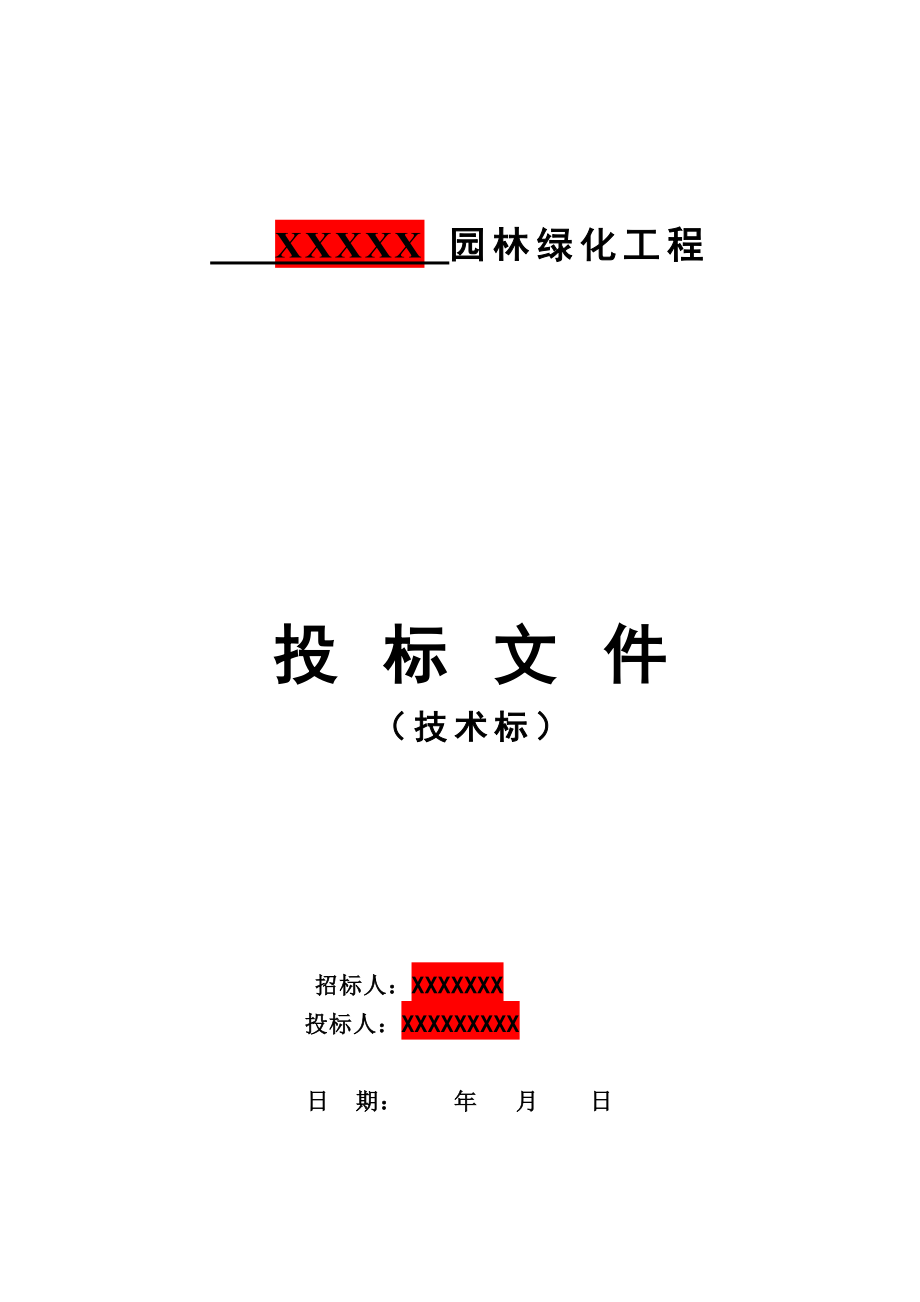 XXXXX 园林绿化工程

投 标 文 件

（技术标）

招标人：XXXXXXX
投标人：XXXXXXXXX

日 期： 年 月 日